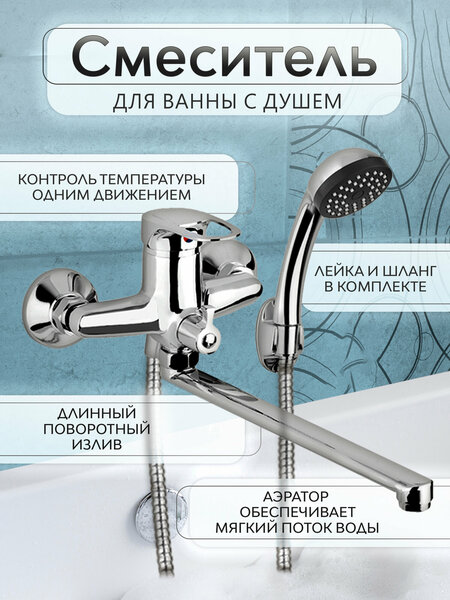 Смеситель
ДЛЯ ВАННЫ С ДУШЕМ

КОНТРОЛЬ ТЕМПЕРАТУРЫ
ОДНИМ ДВИЖЕНИЕМ

ЛЕЙКА И ШЛАНГ
В КОМПЛЕКТЕ

ДЛИННЫЙ
ПОВОРОТНЫЙ
ИЗЛИВ

АЭРАТОР
ОБЕСПЕЧИВАЕТ
МЯГКИЙ ПОТОК ВОДЫ